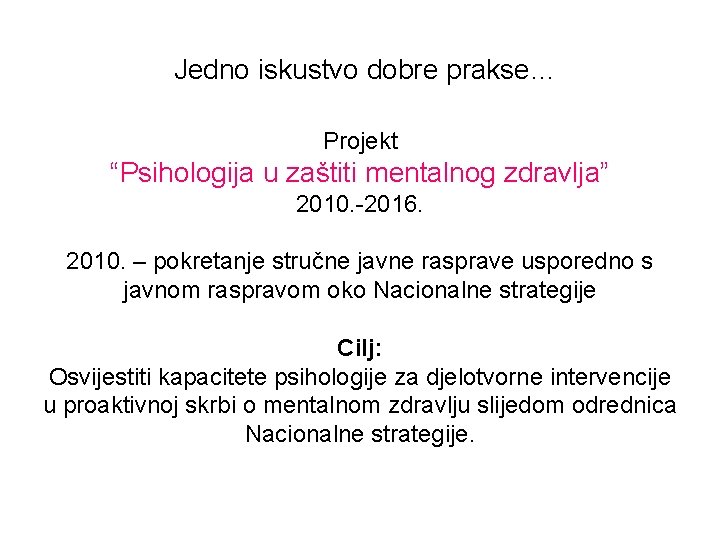 Jedno iskustvo dobre prakse…

Projekt
“Psihologija u zaštiti mentalnog zdravlja”
2010.-2016.

2010. – pokretanje stručne javne rasprave usporedno s javnom raspravom oko Nacionalne strategije

Cilj:
Osvijestiti kapacitete psihologije za djelotvorne intervencije u proaktivnoj skrbi o mentalnom zdravlju slijedom odrednica Nacionalne strategije.